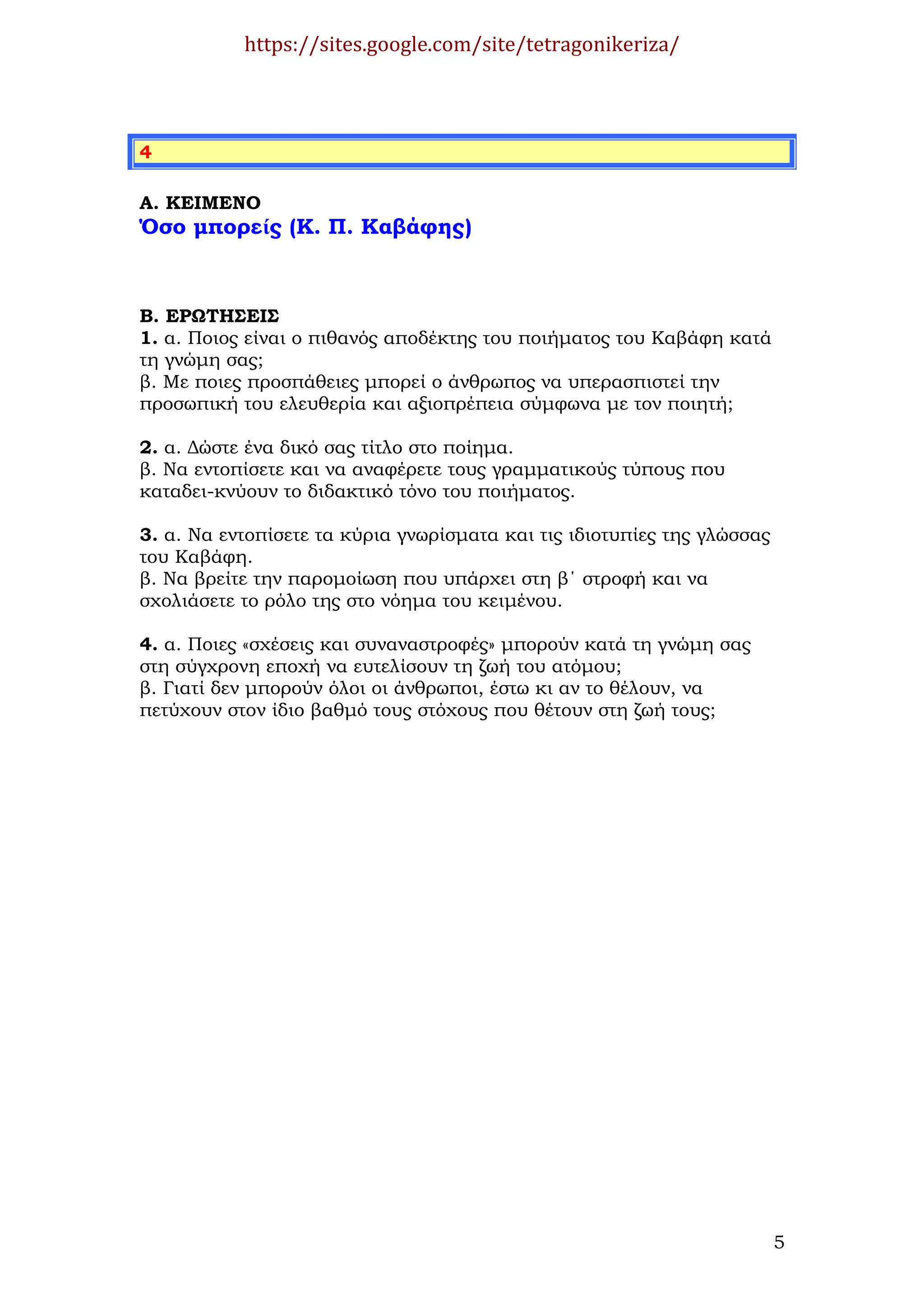 https://sites.google.com/site/tetragonikeriza/

4

Α. ΚΕΙΜΕΝΟ
Όσο μπορείς (Κ. Π. Καβάφης)

Β. ΕΡΩΤΗΣΕΙΣ
1. α. Ποιος είναι ο πιθανός αποδέκτης του ποιήματος του Καβάφη κατά τη γνώμη σας;
β. Με ποιες προσπάθειες μπορεί ο άνθρωπος να υπερασπιστεί την προσωπική του ελευθερία και αξιοπρέπεια σύμφωνα με τον ποιητή;

2. α. Δώστε ένα δικό σας τίτλο στο ποίημα.
β. Να εντοπίσετε και να αναφέρετε τους γραμματικούς τύπους που καταδει-κνύουν το διδακτικό τόνο του ποιήματος.

3. α. Να εντοπίσετε τα κύρια γνωρίσματα και τις ιδιοτυπίες της γλώσσας του Καβάφη.
β. Να βρείτε την παρομοίωση που υπάρχει στη β΄ στροφή και να σχολιάσετε το ρόλο της στο νόημα του κειμένου.

4. α. Ποιες «σχέσεις και συναναστροφές» μπορούν κατά τη γνώμη σας στη σύγχρονη εποχή να ευτελίσουν τη ζωή του ατόμου;
β. Γιατί δεν μπορούν όλοι οι άνθρωποι, έστω κι αν το θέλουν, να πετύχουν στον ίδιο βαθμό τους στόχους που θέτουν στη ζωή τους;

5